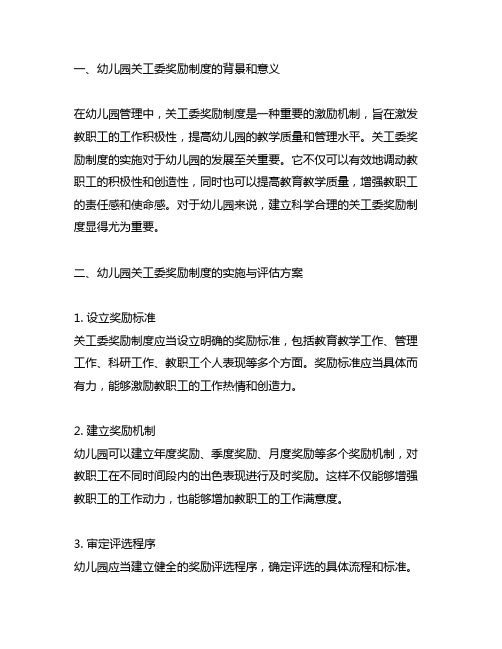 一、幼儿园关工委奖励制度的背景和意义

在幼儿园管理中，关工委奖励制度是一种重要的激励机制，旨在激发教职工的工作积极性，提高幼儿园的教学质量和管理水平。关工委奖励制度的实施对于幼儿园的发展至关重要。它不仅可以有效地调动教职工的积极性和创造性，同时也可以提高教育教学质量，增强教职工的责任感和使命感。对于幼儿园来说，建立科学合理的关工委奖励制度显得尤为重要。

二、幼儿园关工委奖励制度的实施与评估方案

1. 设立奖励标准
关工委奖励制度应当设立明确的奖励标准，包括教育教学工作、管理工作、科研工作、教职工个人表现等多个方面。奖励标准应当具体而有力，能够激励教职工的工作热情和创造力。

2. 建立奖励机制
幼儿园可以建立年度奖励、季度奖励、月度奖励等多个奖励机制，对教职工在不同时间段内的出色表现进行及时奖励。这样不仅能够增强教职工的工作动力，也能够增加教职工的工作满意度。

3. 审定评选程序
幼儿园应当建立健全的奖励评选程序，确定评选的具体流程和标准。